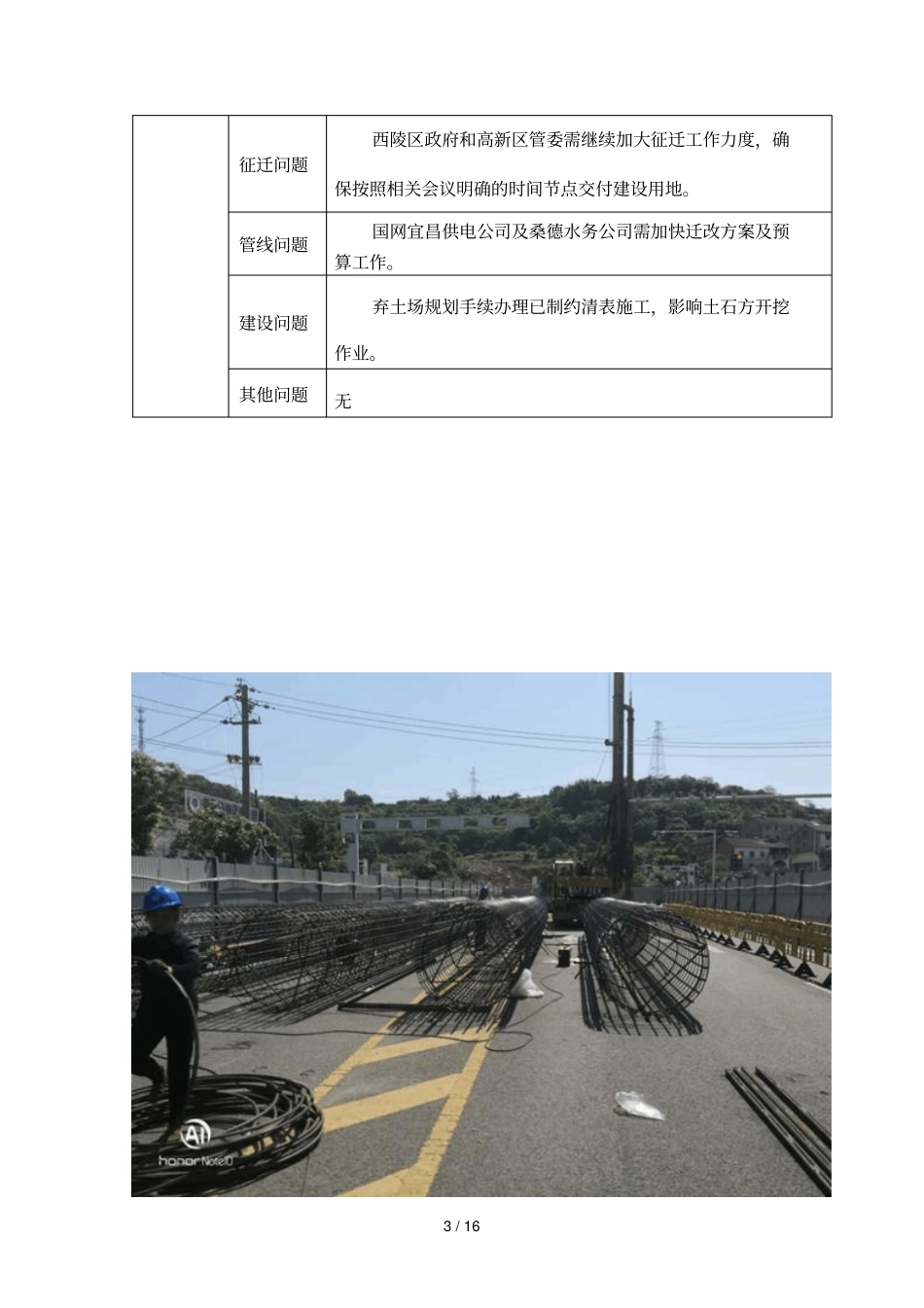 |  | 征迁问题 | 西陵区政府和高新区管委需继续加大征迁工作力度，确保按照相关会议明确的时间节点交付建设用地。 |
|---|---|---|
|  | 管线问题 | 国网宜昌供电公司及桑德水务公司需加快迁改方案及预算工作。 |
|  | 建设问题 | 弃土场规划手续办理已制约清表施工，影响土石方开挖作业。 |
|  | 其他问题 | 无 |

AI
honor Note10

3 / 16